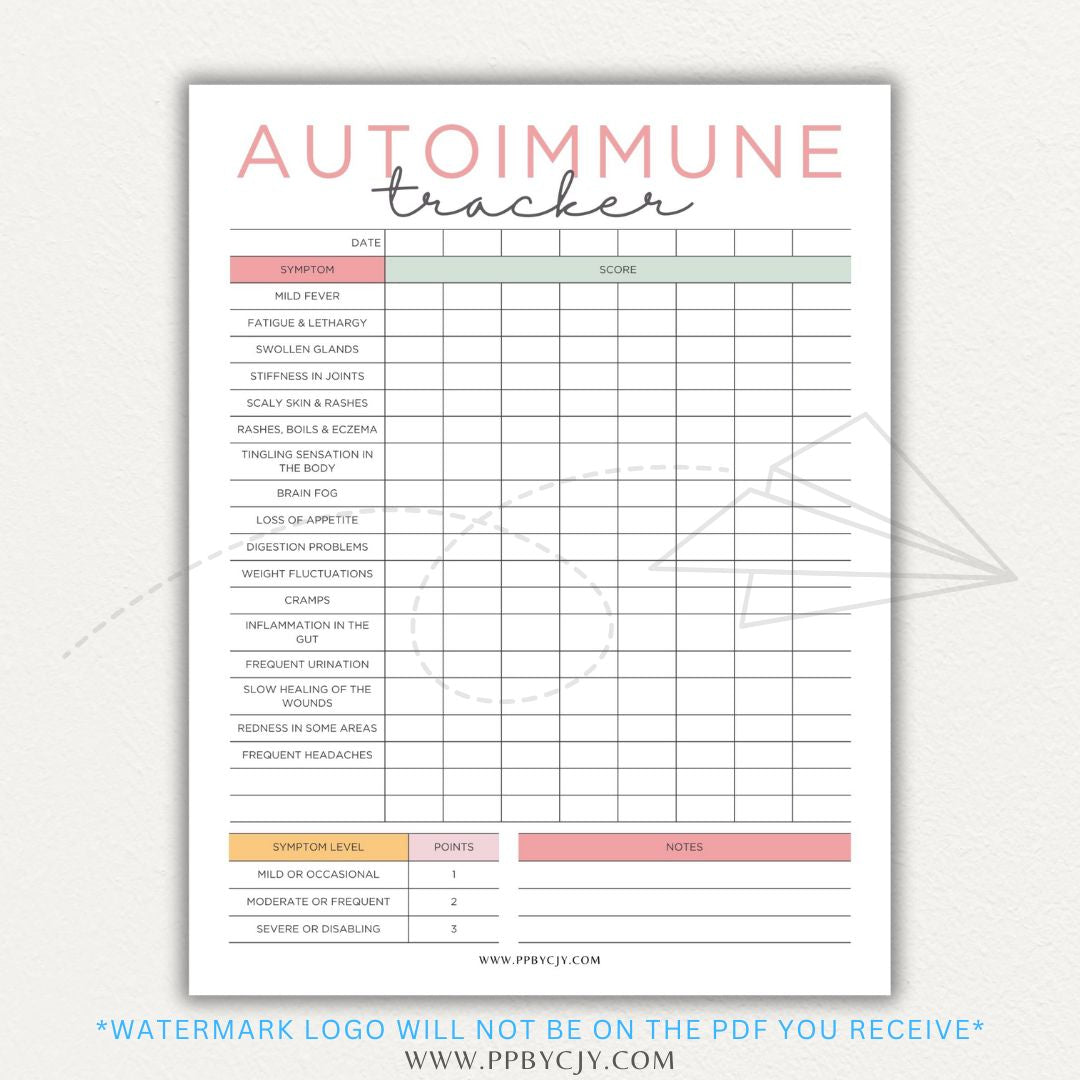 AUTOIMMUNE
tracker

| DATE | | | | | | | | |
|---|---|---|---|---|---|---|---|---|
| SYMPTOM | SCORE | | | | | | | |
| MILD FEVER | | | | | | | | |
| FATIGUE & LETHARGY | | | | | | | | |
| SWOLLEN GLANDS | | | | | | | | |
| STIFFNESS IN JOINTS | | | | | | | | |
| SCALY SKIN & RASHES | | | | | | | | |
| RASHES, BOILS & ECZEMA | | | | | | | | |
| TINGLING SENSATION IN THE BODY | | | | | | | | |
| BRAIN FOG | | | | | | | | |
| LOSS OF APPETITE | | | | | | | | |
| DIGESTION PROBLEMS | | | | | | | | |
| WEIGHT FLUCTUATIONS | | | | | | | | |
| CRAMPS | | | | | | | | |
| INFLAMMATION IN THE GUT | | | | | | | | |
| FREQUENT URINATION | | | | | | | | |
| SLOW HEALING OF THE WOUNDS | | | | | | | | |
| REDNESS IN SOME AREAS | | | | | | | | |
| FREQUENT HEADACHES | | | | | | | | |
| | | | | | | | | |
| | | | | | | | | |

| SYMPTOM LEVEL | POINTS |
|---|---|
| MILD OR OCCASIONAL | 1 |
| MODERATE OR FREQUENT | 2 |
| SEVERE OR DISABLING | 3 |

NOTES

WWW.PPBYCJY.COM

*WATERMARK LOGO WILL NOT BE ON THE PDF YOU RECEIVE*
WWW.PPBYCJY.COM